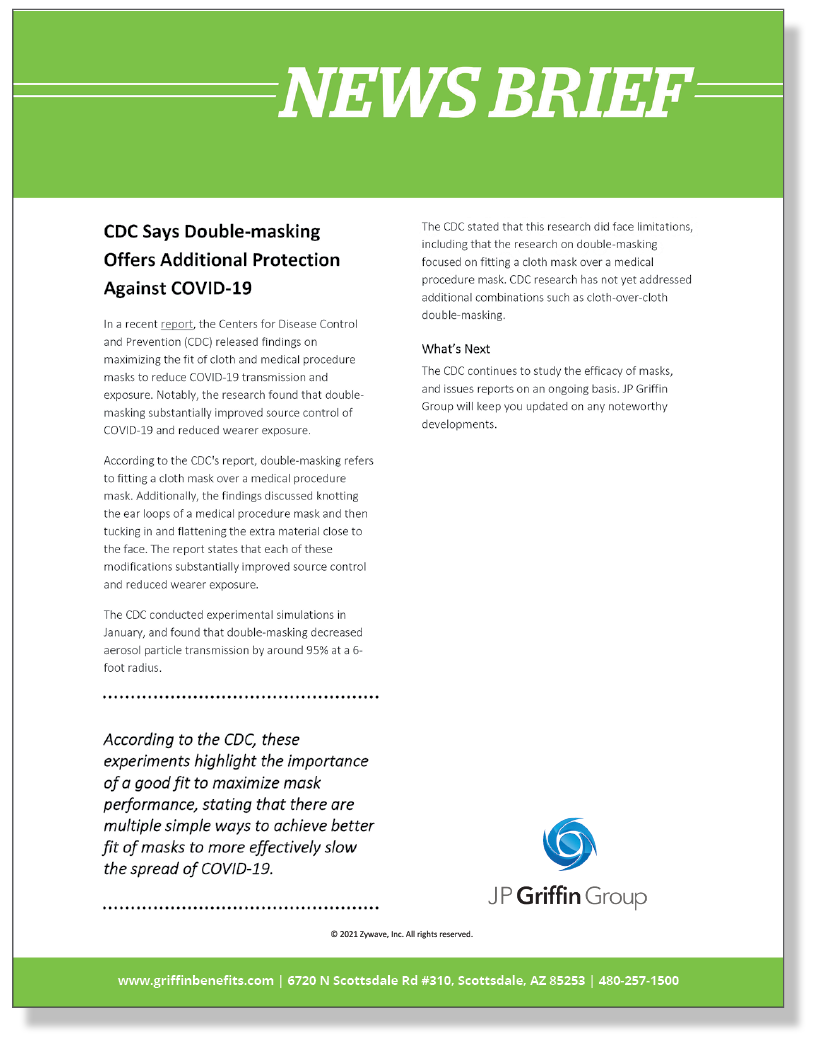 NEWS BRIEF

CDC Says Double-masking Offers Additional Protection Against COVID-19

In a recent report, the Centers for Disease Control and Prevention (CDC) released findings on maximizing the fit of cloth and medical procedure masks to reduce COVID-19 transmission and exposure. Notably, the research found that double-masking substantially improved source control of COVID-19 and reduced wearer exposure.

According to the CDC's report, double-masking refers to fitting a cloth mask over a medical procedure mask. Additionally, the findings discussed knotting the ear loops of a medical procedure mask and then tucking in and flattening the extra material close to the face. The report states that each of these modifications substantially improved source control and reduced wearer exposure.

The CDC conducted experimental simulations in January, and found that double-masking decreased aerosol particle transmission by around 95% at a 6-foot radius.

According to the CDC, these experiments highlight the importance of a good fit to maximize mask performance, stating that there are multiple simple ways to achieve better fit of masks to more effectively slow the spread of COVID-19.

The CDC stated that this research did face limitations, including that the research on double-masking focused on fitting a cloth mask over a medical procedure mask. CDC research has not yet addressed additional combinations such as cloth-over-cloth double-masking.

What's Next

The CDC continues to study the efficacy of masks, and issues reports on an ongoing basis. JP Griffin Group will keep you updated on any noteworthy developments.

JP Griffin Group

© 2021 Zywave, Inc. All rights reserved.

www.griffinbenefits.com | 6720 N Scottsdale Rd #310, Scottsdale, AZ 85253 | 480-257-1500